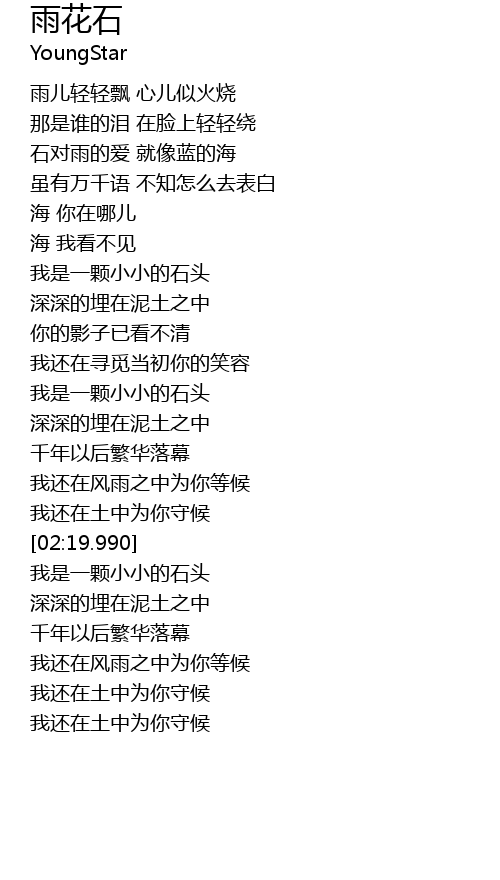 雨花石
YoungStar

雨儿轻轻飘 心儿似火烧
那是谁的泪 在脸上轻轻绕
石对雨的爱 就像蓝的海
虽有万千语 不知怎么去表白
海 你在哪儿
海 我看不见
我是一颗小小的石头
深深的埋在泥土之中
你的影子已看不清
我还在寻觅当初你的笑容
我是一颗小小的石头
深深的埋在泥土之中
千年以后繁华落幕
我还在风雨之中为你等候
我还在土中为你守候
[02:19.990]
我是一颗小小的石头
深深的埋在泥土之中
千年以后繁华落幕
我还在风雨之中为你等候
我还在土中为你守候
我还在土中为你守候